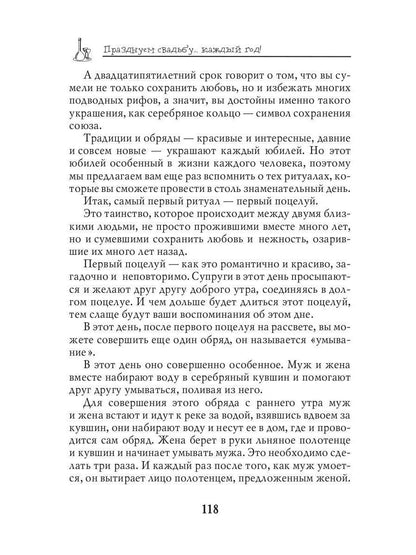 Празднуем свадьбу... каждый год!

А двадцатипятилетний срок говорит о том, что вы сумели не только сохранить любовь, но и избежать многих подводных рифов, а значит, вы достойны именно такого украшения, как серебряное кольцо — символ сохранения союза.

Традиции и обряды — красивые и интересные, давние и совсем новые — украшают каждый юбилей. Но этот юбилей особенный в жизни каждого человека, поэтому мы предлагаем вам еще раз вспомнить о тех ритуалах, которые вы сможете провести в столь знаменательный день.

Итак, самый первый ритуал — первый поцелуй.

Это таинство, которое происходит между двумя близкими людьми, не просто прожившими вместе много лет, но и сумевшими сохранить любовь и нежность, озарившие их много лет назад.

Первый поцелуй — как это романтично и красиво, загадочно и неповторимо. Супруги в этот день просыпаются и желают друг другу доброго утра, соединяясь в долгом поцелуе. И чем дольше будет длиться этот поцелуй, тем слаще будут ваши воспоминания об этом дне.

В этот день, после первого поцелуя на рассвете, вы можете совершить еще один обряд, он называется «умывание».

В этот день оно совершенно особенное. Муж и жена вместе набирают воду в серебряный кувшин и помогают друг другу умываться, поливая из него.

Для совершения этого обряда с раннего утра муж и жена встают и идут к реке за водой, взявшись вдвоем за кувшин, они набирают воду и несут ее в дом, где и проводится сам обряд. Жена берет в руки льняное полотенце и кувшин и начинает умывать мужа. Это необходимо сделать три раза. И каждый раз после того, как муж умоется, он вытирает лицо полотенцем, предложенным женой.

118